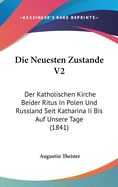 •KESSINGER'S RARE REPRINTS•

Die Neuesten Zustande V2

Der Katholischen Kirche Beider Ritus In Polen Und Russland Seit Katharina II Bis Auf Unsere Tage (1841)

Augustin Theiner